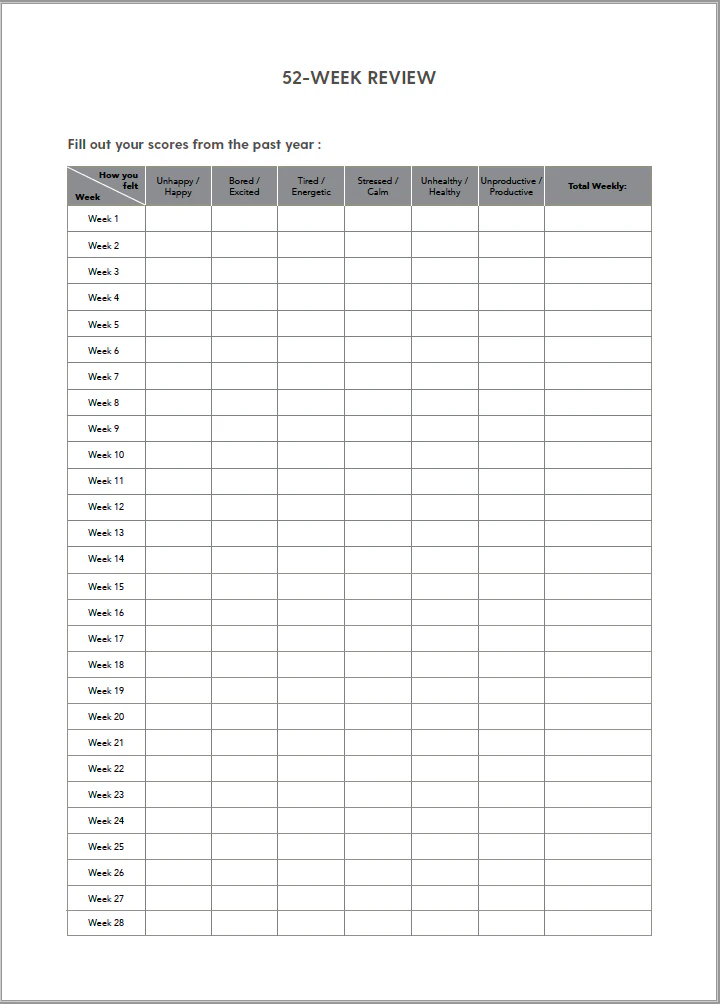 52-WEEK REVIEW

Fill out your scores from the past year :

| How you felt / Week | Unhappy / Happy | Bored / Excited | Tired / Energetic | Stressed / Calm | Unhealthy / Healthy | Unproductive / Productive | Total Weekly: |
|---|---|---|---|---|---|---|---|
| Week 1 | | | | | | | |
| Week 2 | | | | | | | |
| Week 3 | | | | | | | |
| Week 4 | | | | | | | |
| Week 5 | | | | | | | |
| Week 6 | | | | | | | |
| Week 7 | | | | | | | |
| Week 8 | | | | | | | |
| Week 9 | | | | | | | |
| Week 10 | | | | | | | |
| Week 11 | | | | | | | |
| Week 12 | | | | | | | |
| Week 13 | | | | | | | |
| Week 14 | | | | | | | |
| Week 15 | | | | | | | |
| Week 16 | | | | | | | |
| Week 17 | | | | | | | |
| Week 18 | | | | | | | |
| Week 19 | | | | | | | |
| Week 20 | | | | | | | |
| Week 21 | | | | | | | |
| Week 22 | | | | | | | |
| Week 23 | | | | | | | |
| Week 24 | | | | | | | |
| Week 25 | | | | | | | |
| Week 26 | | | | | | | |
| Week 27 | | | | | | | |
| Week 28 | | | | | | | |